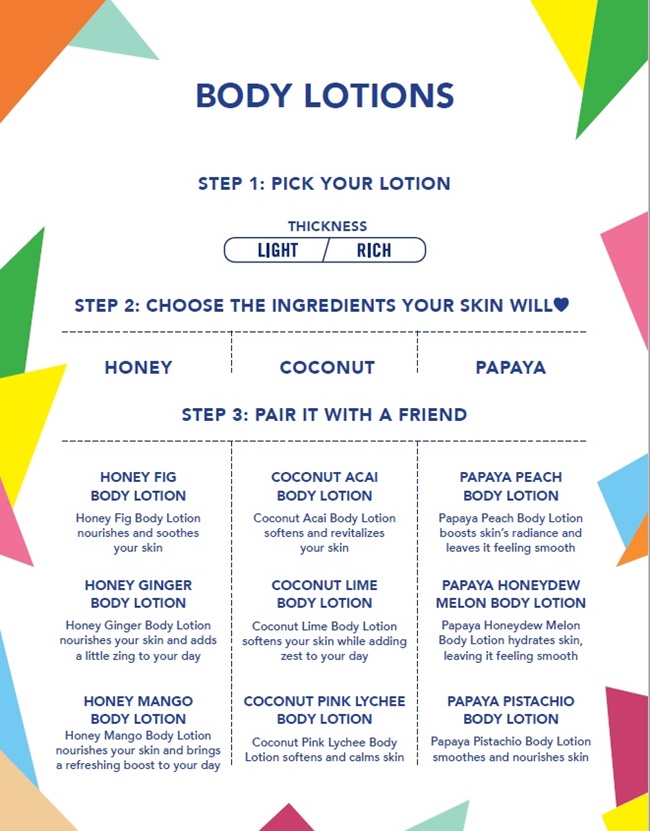 BODY LOTIONS

STEP 1: PICK YOUR LOTION

THICKNESS
LIGHT / RICH

STEP 2: CHOOSE THE INGREDIENTS YOUR SKIN WILL♥

HONEY

COCONUT

PAPAYA

STEP 3: PAIR IT WITH A FRIEND

HONEY FIG
BODY LOTION
Honey Fig Body Lotion nourishes and soothes your skin

HONEY GINGER
BODY LOTION
Honey Ginger Body Lotion nourishes your skin and adds a little zing to your day

HONEY MANGO
BODY LOTION
Honey Mango Body Lotion nourishes your skin and brings a refreshing boost to your day

COCONUT ACAI
BODY LOTION
Coconut Acai Body Lotion softens and revitalizes your skin

COCONUT LIME
BODY LOTION
Coconut Lime Body Lotion softens your skin while adding zest to your day

COCONUT PINK LYCHEE
BODY LOTION
Coconut Pink Lychee Body Lotion softens and calms skin

PAPAYA PEACH
BODY LOTION
Papaya Peach Body Lotion boosts skin's radiance and leaves it feeling smooth

PAPAYA HONEYDEW
MELON BODY LOTION
Papaya Honeydew Melon Body Lotion hydrates skin, leaving it feeling smooth

PAPAYA PISTACHIO
BODY LOTION
Papaya Pistachio Body Lotion smoothes and nourishes skin